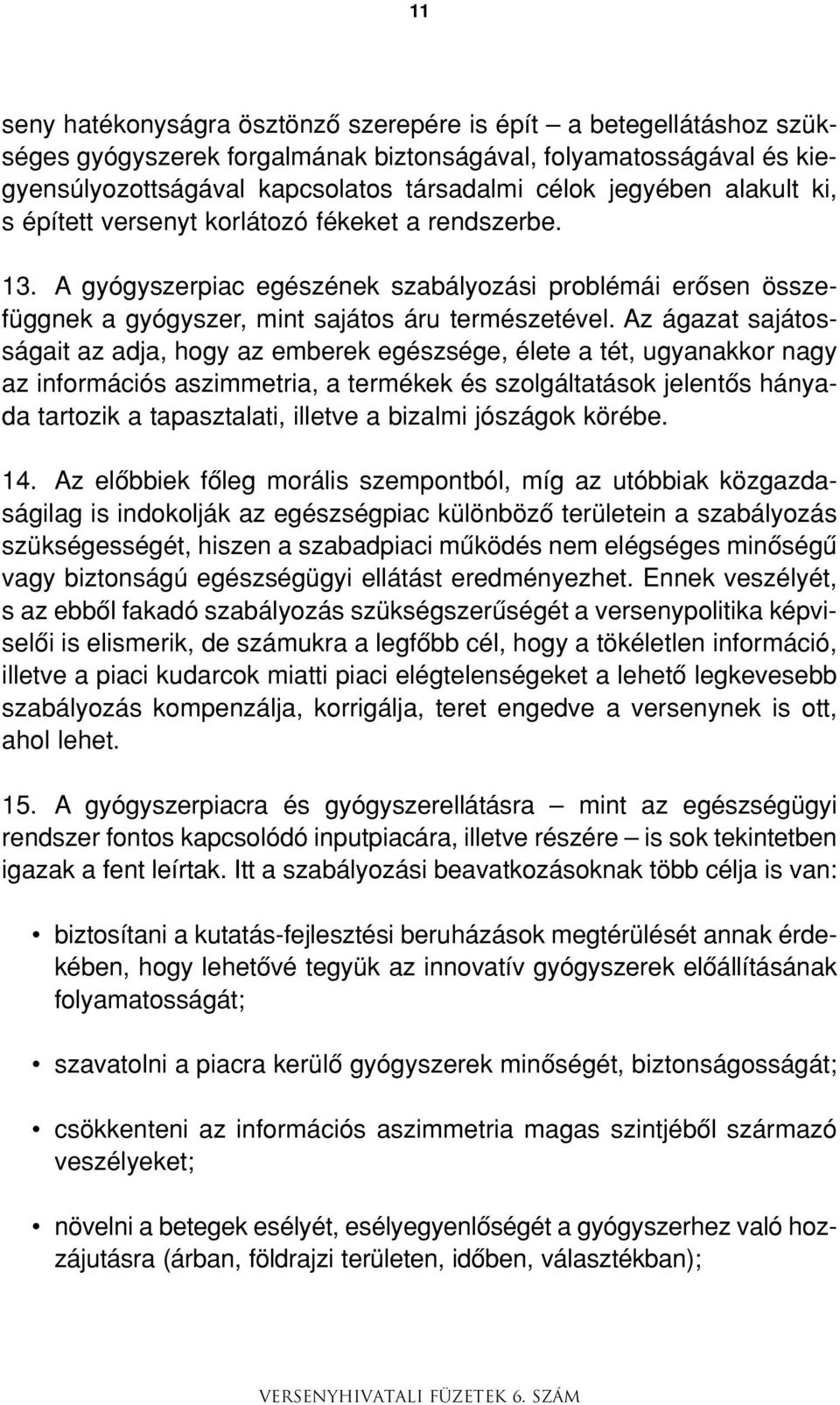 11

seny hatékonyságra ösztönző szerepére is épít – a betegellátáshoz szükséges gyógyszerek forgalmának biztonságával, folyamatosságával és kiegyensúlyozottságával kapcsolatos társadalmi célok jegyében alakult ki, s épített versenyt korlátozó fékeket a rendszerbe.

13. A gyógyszerpiac egészének szabályozási problémái erősen összefüggnek a gyógyszer, mint sajátos áru természetével. Az ágazat sajátosságait az adja, hogy az emberek egészsége, élete a tét, ugyanakkor nagy az információs aszimmetria, a termékek és szolgáltatások jelentős hányada tartozik a tapasztalati, illetve a bizalmi jószágok körébe.

14. Az előbbiek főleg morális szempontból, míg az utóbbiak közgazdaságilag is indokolják az egészségpiac különböző területein a szabályozás szükségességét, hiszen a szabadpiaci működés nem elégséges minőségű vagy biztonságú egészségügyi ellátást eredményezhet. Ennek veszélyét, s az ebből fakadó szabályozás szükségszerűségét a versenypolitika képviselői is elismerik, de számukra a legfőbb cél, hogy a tökéletlen információ, illetve a piaci kudarcok miatti piaci elégtelenségeket a lehető legkevesebb szabályozás kompenzálja, korrigálja, teret engedve a versenynek is ott, ahol lehet.

15. A gyógyszerpiacra és gyógyszerellátásra – mint az egészségügyi rendszer fontos kapcsolódó inputpiacára, illetve részére – is sok tekintetben igazak a fent leírtak. Itt a szabályozási beavatkozásoknak több célja is van:

• biztosítani a kutatás-fejlesztési beruházások megtérülését annak érdekében, hogy lehetővé tegyük az innovatív gyógyszerek előállításának folyamatosságát;

• szavatolni a piacra kerülő gyógyszerek minőségét, biztonságosságát;

• csökkenteni az információs aszimmetria magas szintjéből származó veszélyeket;

• növelni a betegek esélyét, esélyegyenlőségét a gyógyszerhez való hozzájutásra (árban, földrajzi területen, időben, választékban);

VERSENYHIVATALI FÜZETEK 6. SZÁM